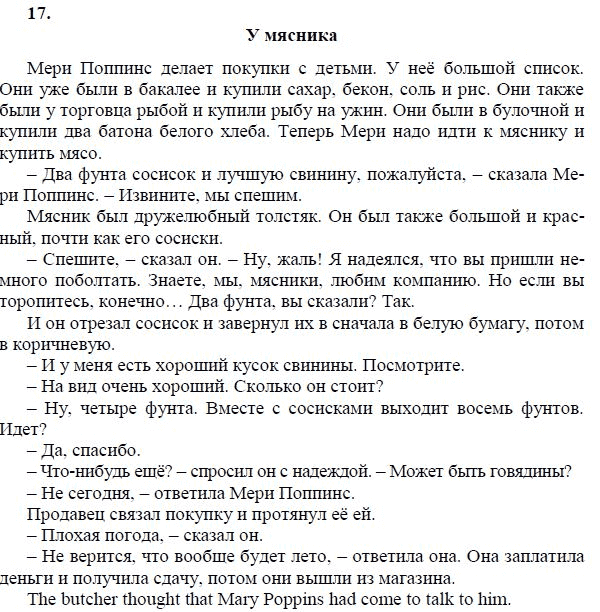 17.

У мясника

Мери Поппинс делает покупки с детьми. У неё большой список. Они уже были в бакалее и купили сахар, бекон, соль и рис. Они также были у торговца рыбой и купили рыбу на ужин. Они были в булочной и купили два батона белого хлеба. Теперь Мери надо идти к мяснику и купить мясо.

– Два фунта сосисок и лучшую свинину, пожалуйста, – сказала Мери Поппинс. – Извините, мы спешим.

Мясник был дружелюбный толстяк. Он был также большой и красный, почти как его сосиски.

– Спешите, – сказал он. – Ну, жаль! Я надеялся, что вы пришли немного поболтать. Знаете, мы, мясники, любим компанию. Но если вы торопитесь, конечно… Два фунта, вы сказали? Так.

И он отрезал сосисок и завернул их в сначала в белую бумагу, потом в коричневую.

– И у меня есть хороший кусок свинины. Посмотрите.

– На вид очень хороший. Сколько он стоит?

– Ну, четыре фунта. Вместе с сосисками выходит восемь фунтов. Идет?

– Да, спасибо.

– Что-нибудь ещё? – спросил он с надеждой. – Может быть говядины?

– Не сегодня, – ответила Мери Поппинс.

Продавец связал покупку и протянул её ей.

– Плохая погода, – сказал он.

– Не верится, что вообще будет лето, – ответила она. Она заплатила деньги и получила сдачу, потом они вышли из магазина.

The butcher thought that Mary Poppins had come to talk to him.